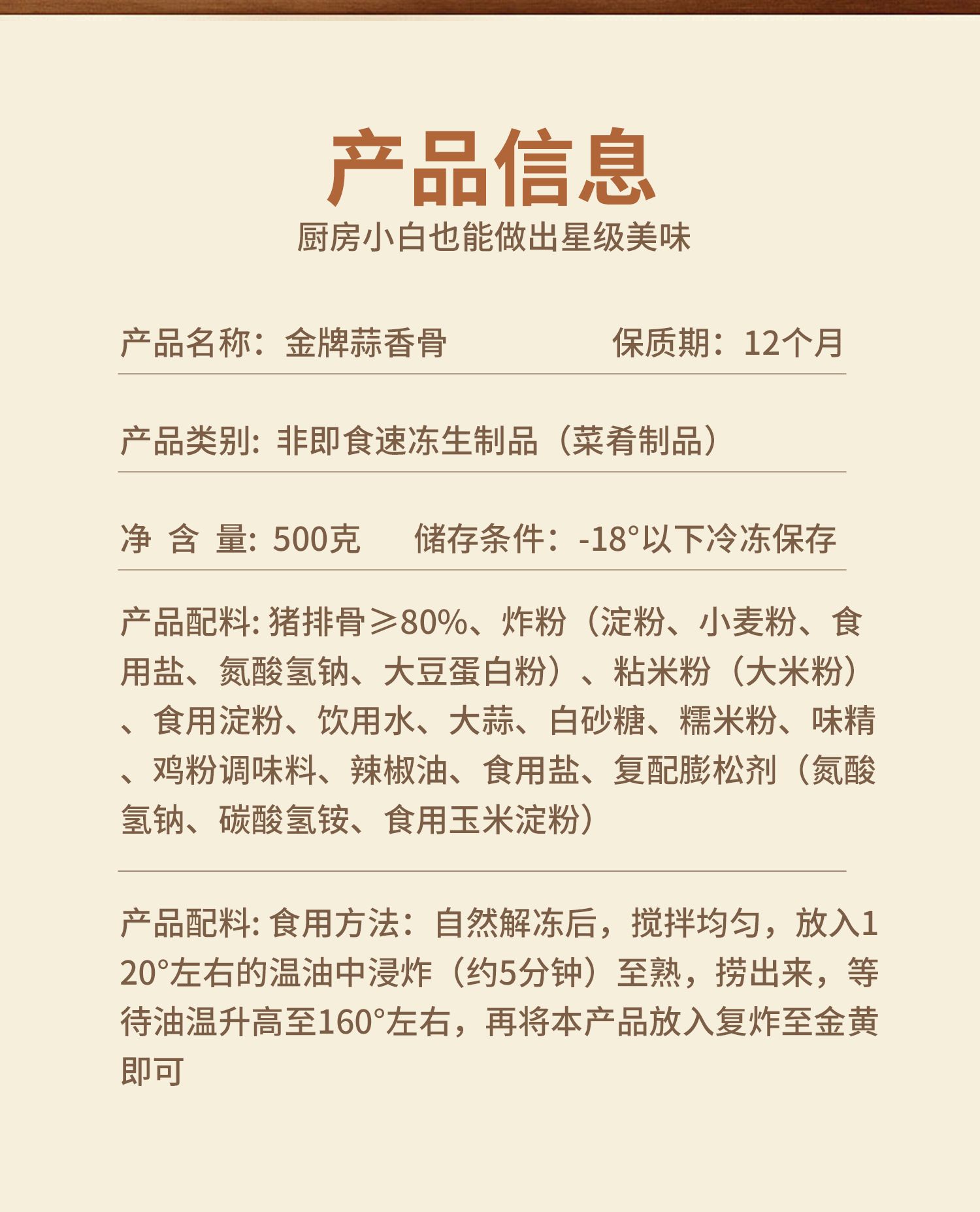 产品信息

厨房小白也能做出星级美味

产品名称：金牌蒜香骨　　保质期：12个月

产品类别: 非即食速冻生制品（菜肴制品）

净 含 量: 500克　　储存条件：-18°以下冷冻保存

产品配料: 猪排骨≥80%、炸粉（淀粉、小麦粉、食用盐、氮酸氢钠、大豆蛋白粉）、粘米粉（大米粉）、食用淀粉、饮用水、大蒜、白砂糖、糯米粉、味精、鸡粉调味料、辣椒油、食用盐、复配膨松剂（氮酸氢钠、碳酸氢铵、食用玉米淀粉）

产品配料: 食用方法：自然解冻后，搅拌均匀，放入120°左右的温油中浸炸（约5分钟）至熟，捞出来，等待油温升高至160°左右，再将本产品放入复炸至金黄即可